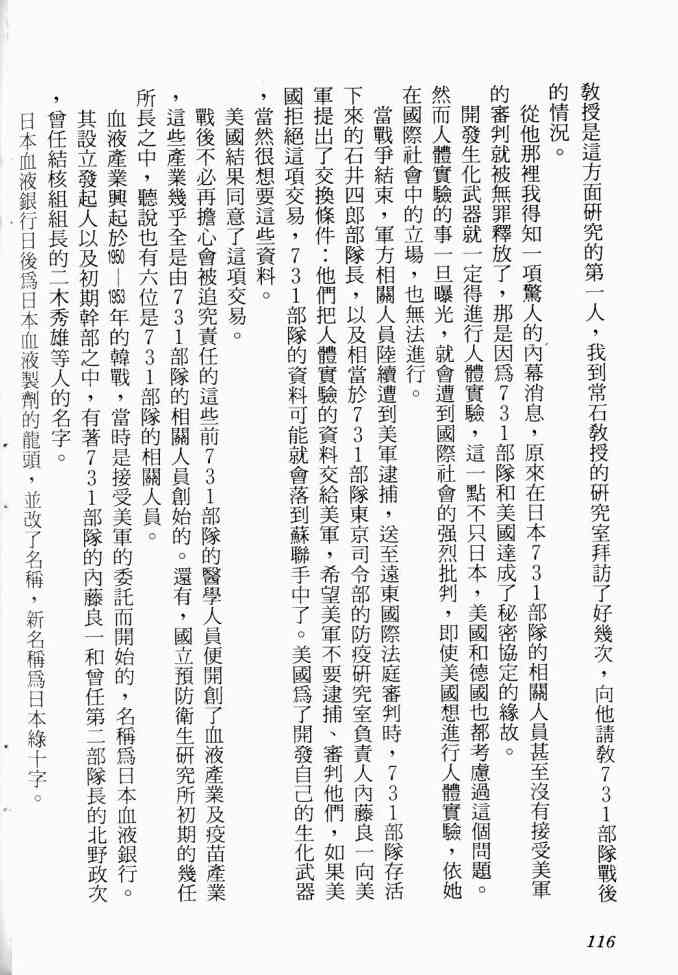 教授是這方面研究的第一人，我到常石教授的研究室拜訪了好幾次，向他請教731部隊戰後的情況。

從他那裡我得知一項驚人的內幕消息，原來在日本731部隊的相關人員甚至沒有接受美軍的審判就被無罪釋放了，那是因爲731部隊和美國達成了秘密協定的緣故。

開發生化武器就一定得進行人體實驗，這一點不只日本，美國和德國也都考慮過這個問題。然而人體實驗的事一旦曝光，就會遭到國際社會的强烈批判，即使美國想進行人體實驗，依她在國際社會中的立場，也無法進行。

當戰爭結束，軍方相關人員陸續遭到美軍逮捕，送至遠東國際法庭審判時，731部隊存活下來的石井四郎部隊長，以及相當於731部隊東京司令部的防疫研究室負責人內藤良一向美軍提出了交換條件：他們把人體實驗的資料交給美軍，希望美軍不要逮捕、審判他們，如果美國拒絕這項交易，731部隊的資料可能就會落到蘇聯手中了。美國爲了開發自己的生化武器，當然很想要這些資料。

美國結果同意了這項交易。

戰後不必再擔心會被追究責任的這些前731部隊的醫學人員便開創了血液產業及疫苗產業，這些產業幾乎全是由731部隊的相關人員創始的。還有，國立預防衛生研究所初期的幾任所長之中，聽說也有六位是731部隊的相關人員。

血液產業興起於1950—1953年的韓戰，當時是接受美軍的委託而開始的，名稱爲日本血液銀行。其設立發起人以及初期幹部之中，有著731部隊的內藤良一和曾任第二部隊長的北野政次，曾任結核組組長的二木秀雄等人的名字。

日本血液銀行日後爲日本血液製劑的龍頭，並改了名稱，新名稱爲日本綠十字。

116